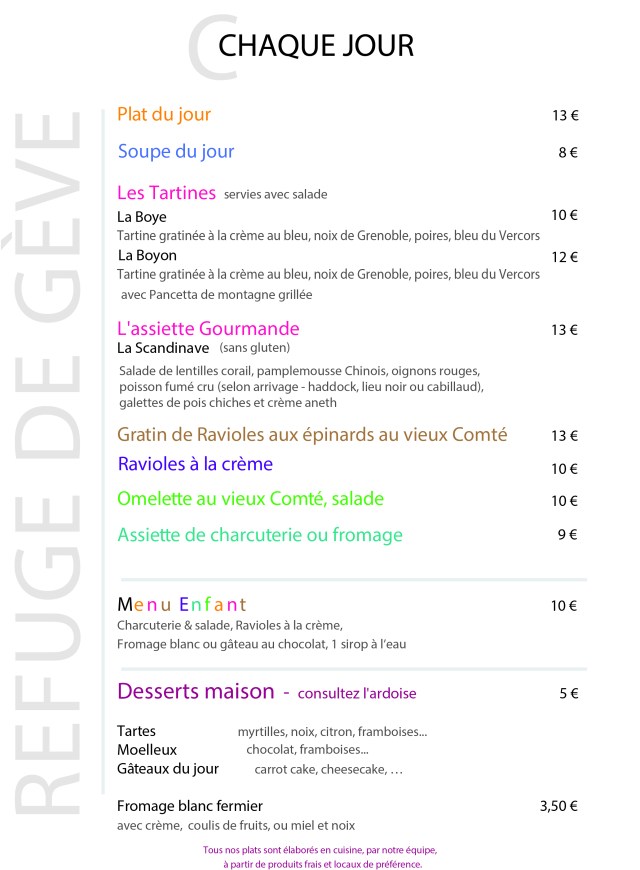 CHAQUE JOUR

REFUGE DE GÈVE

Plat du jour 13 €

Soupe du jour 8 €

Les Tartines servies avec salade

La Boye 10 €
Tartine gratinée à la crème au bleu, noix de Grenoble, poires, bleu du Vercors

La Boyon 12 €
Tartine gratinée à la crème au bleu, noix de Grenoble, poires, bleu du Vercors avec Pancetta de montagne grillée

L'assiette Gourmande 13 €
La Scandinave (sans gluten)

Salade de lentilles corail, pamplemousse Chinois, oignons rouges, poisson fumé cru (selon arrivage - haddock, lieu noir ou cabillaud), galettes de pois chiches et crème aneth

Gratin de Ravioles aux épinards au vieux Comté 13 €

Ravioles à la crème 10 €

Omelette au vieux Comté, salade 10 €

Assiette de charcuterie ou fromage 9 €

Menu Enfant 10 €
Charcuterie & salade, Ravioles à la crème,
Fromage blanc ou gâteau au chocolat, 1 sirop à l'eau

Desserts maison - consultez l'ardoise 5 €

Tartes myrtilles, noix, citron, framboises...
Moelleux chocolat, framboises...
Gâteaux du jour carrot cake, cheesecake, …

Fromage blanc fermier 3,50 €
avec crème, coulis de fruits, ou miel et noix

Tous nos plats sont élaborés en cuisine, par notre équipe, à partir de produits frais et locaux de préférence.